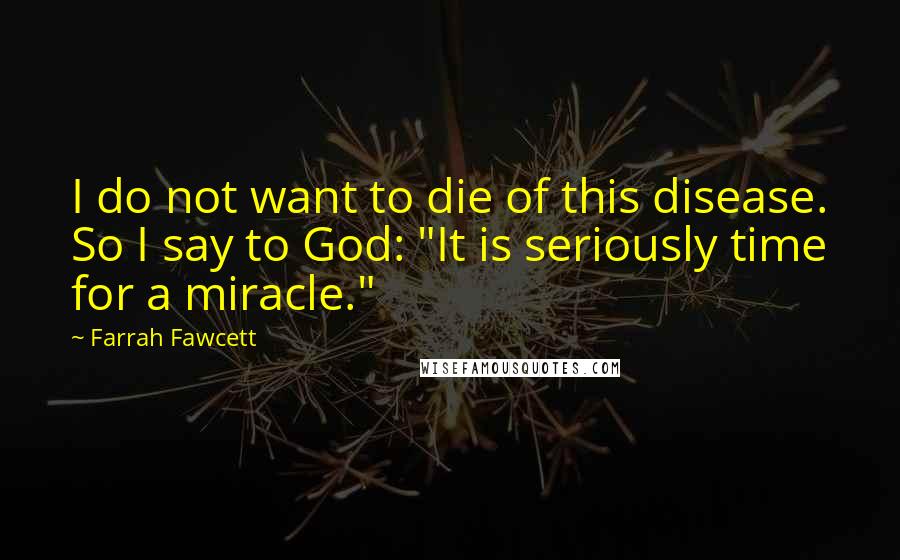 I do not want to die of this disease. So I say to God: "It is seriously time for a miracle."

~ Farrah Fawcett

WISEFAMOUSQUOTES.COM